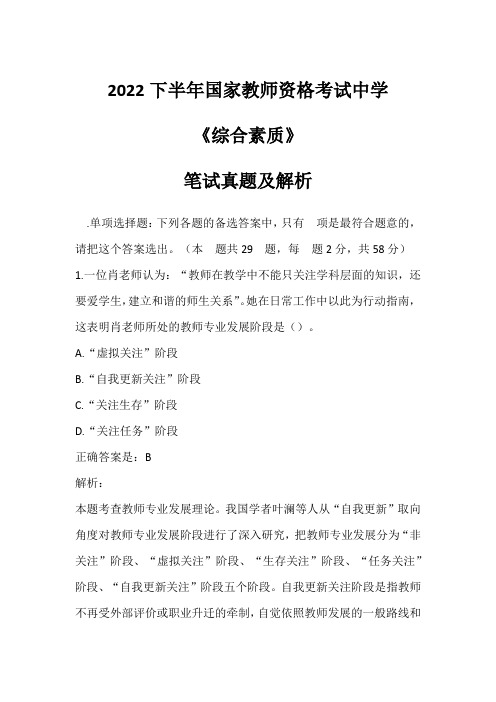 2022 下半年国家教师资格考试中学

《综合素质》

笔试真题及解析

.单项选择题：下列各题的备选答案中，只有　项是最符合题意的，请把这个答案选出。（本　题共 29　题，每　题 2 分，共 58 分）

1.一位肖老师认为：“教师在教学中不能只关注学科层面的知识，还要爱学生，建立和谐的师生关系”。她在日常工作中以此为行动指南，这表明肖老师所处的教师专业发展阶段是（）。

A.“虚拟关注”阶段

B.“自我更新关注”阶段

C.“关注生存”阶段

D.“关注任务”阶段

正确答案是：B

解析：

本题考查教师专业发展理论。我国学者叶澜等人从“自我更新”取向角度对教师专业发展阶段进行了深入研究，把教师专业发展分为“非关注”阶段、“虚拟关注”阶段、“生存关注”阶段、“任务关注”阶段、“自我更新关注”阶段五个阶段。自我更新关注阶段是指教师不再受外部评价或职业升迁的牵制，自觉依照教师发展的一般路线和